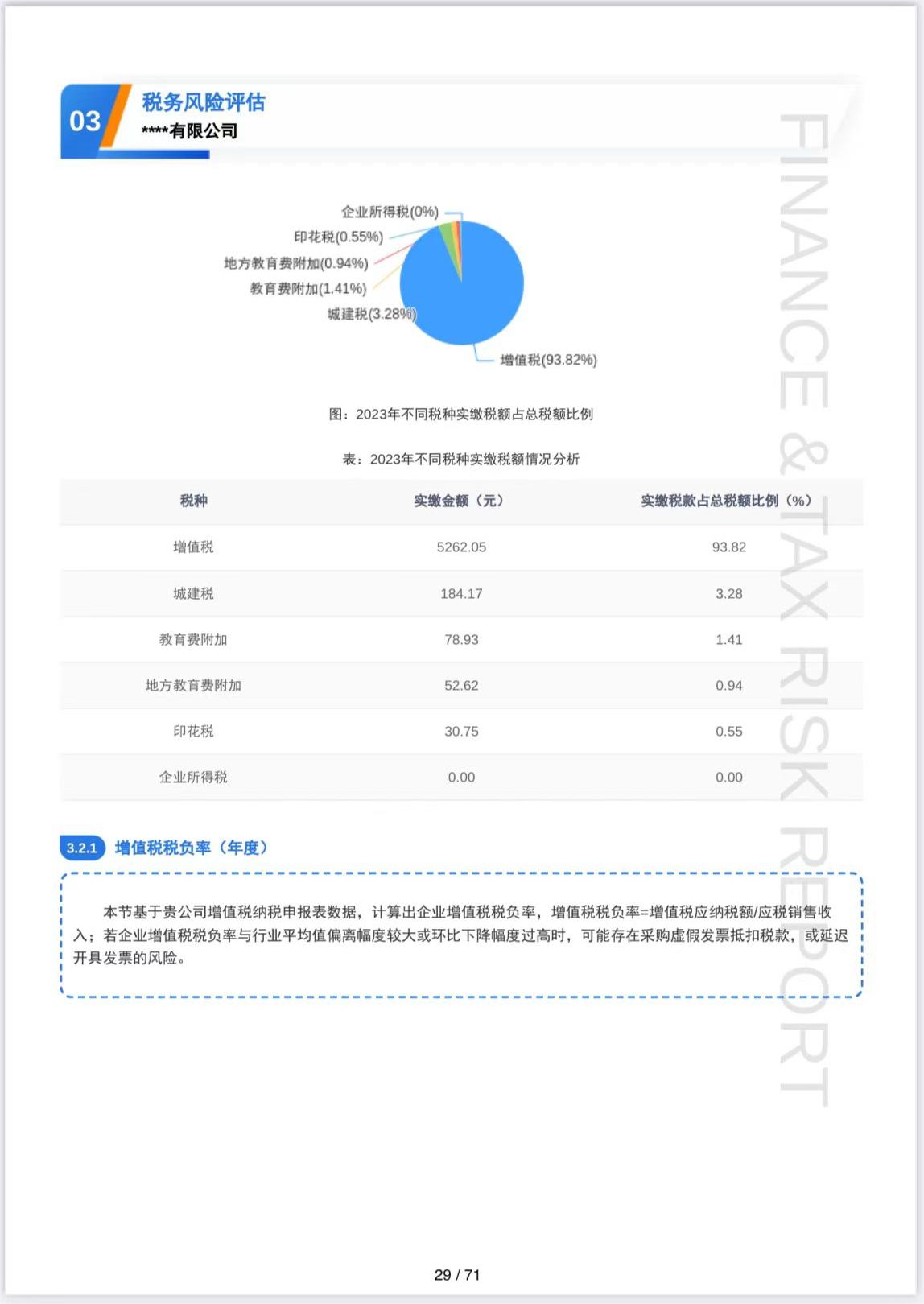 03 税务风险评估
****有限公司

FINANCE & TAX RISK REPORT

企业所得税(0%)
印花税(0.55%)
地方教育费附加(0.94%)
教育费附加(1.41%)
城建税(3.28%)
增值税(93.82%)

图：2023年不同税种实缴税额占总税额比例

表：2023年不同税种实缴税额情况分析

| 税种 | 实缴金额（元） | 实缴税款占总税额比例（%） |
|---|---|---|
| 增值税 | 5262.05 | 93.82 |
| 城建税 | 184.17 | 3.28 |
| 教育费附加 | 78.93 | 1.41 |
| 地方教育费附加 | 52.62 | 0.94 |
| 印花税 | 30.75 | 0.55 |
| 企业所得税 | 0.00 | 0.00 |

3.2.1 增值税税负率（年度）

本节基于贵公司增值税纳税申报表数据，计算出企业增值税税负率，增值税税负率=增值税应纳税额/应税销售收入；若企业增值税税负率与行业平均值偏离幅度较大或环比下降幅度过高时，可能存在采购虚假发票抵扣税款，或延迟开具发票的风险。

29 / 71